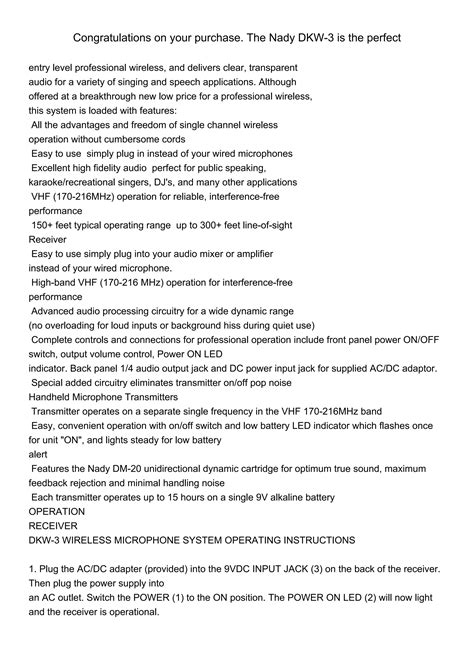 Congratulations on your purchase. The Nady DKW-3 is the perfect

entry level professional wireless, and delivers clear, transparent audio for a variety of singing and speech applications. Although offered at a breakthrough new low price for a professional wireless, this system is loaded with features:
All the advantages and freedom of single channel wireless operation without cumbersome cords
Easy to use simply plug in instead of your wired microphones
Excellent high fidelity audio perfect for public speaking, karaoke/recreational singers, DJ's, and many other applications
VHF (170-216MHz) operation for reliable, interference-free performance
150+ feet typical operating range up to 300+ feet line-of-sight
Receiver
Easy to use simply plug into your audio mixer or amplifier instead of your wired microphone.
High-band VHF (170-216 MHz) operation for interference-free performance
Advanced audio processing circuitry for a wide dynamic range (no overloading for loud inputs or background hiss during quiet use)
Complete controls and connections for professional operation include front panel power ON/OFF switch, output volume control, Power ON LED indicator. Back panel 1/4 audio output jack and DC power input jack for supplied AC/DC adaptor.
Special added circuitry eliminates transmitter on/off pop noise
Handheld Microphone Transmitters
Transmitter operates on a separate single frequency in the VHF 170-216MHz band
Easy, convenient operation with on/off switch and low battery LED indicator which flashes once for unit "ON", and lights steady for low battery alert
Features the Nady DM-20 unidirectional dynamic cartridge for optimum true sound, maximum feedback rejection and minimal handling noise
Each transmitter operates up to 15 hours on a single 9V alkaline battery
OPERATION
RECEIVER
DKW-3 WIRELESS MICROPHONE SYSTEM OPERATING INSTRUCTIONS

1. Plug the AC/DC adapter (provided) into the 9VDC INPUT JACK (3) on the back of the receiver. Then plug the power supply into an AC outlet. Switch the POWER (1) to the ON position. The POWER ON LED (2) will now light and the receiver is operational.